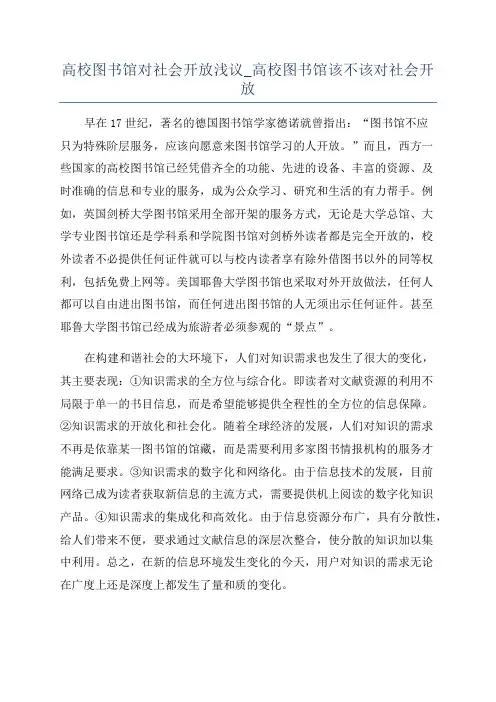 高校图书馆对社会开放浅议_高校图书馆该不该对社会开放

早在 17 世纪，著名的德国图书馆学家德诺就曾指出：“图书馆不应只为特殊阶层服务，应该向愿意来图书馆学习的人开放。”而且，西方一些国家的高校图书馆已经凭借齐全的功能、先进的设备、丰富的资源、及时准确的信息和专业的服务，成为公众学习、研究和生活的有力帮手。例如，英国剑桥大学图书馆采用全部开架的服务方式，无论是大学总馆、大学专业图书馆还是学科系和学院图书馆对剑桥外读者都是完全开放的，校外读者不必提供任何证件就可以与校内读者享有除外借图书以外的同等权利，包括免费上网等。美国耶鲁大学图书馆也采取对外开放做法，任何人都可以自由进出图书馆，而任何进出图书馆的人无须出示任何证件。甚至耶鲁大学图书馆已经成为旅游者必须参观的“景点”。

在构建和谐社会的大环境下，人们对知识需求也发生了很大的变化，其主要表现：①知识需求的全方位与综合化。即读者对文献资源的利用不局限于单一的书目信息，而是希望能够提供全程性的全方位的信息保障。②知识需求的开放化和社会化。随着全球经济的发展，人们对知识的需求不再是依靠某一图书馆的馆藏，而是需要利用多家图书情报机构的服务才能满足要求。③知识需求的数字化和网络化。由于信息技术的发展，目前网络已成为读者获取新信息的主流方式，需要提供机上阅读的数字化知识产品。④知识需求的集成化和高效化。由于信息资源分布广，具有分散性，给人们带来不便，要求通过文献信息的深层次整合，使分散的知识加以集中利用。总之，在新的信息环境发生变化的今天，用户对知识的需求无论在广度上还是深度上都发生了量和质的变化。